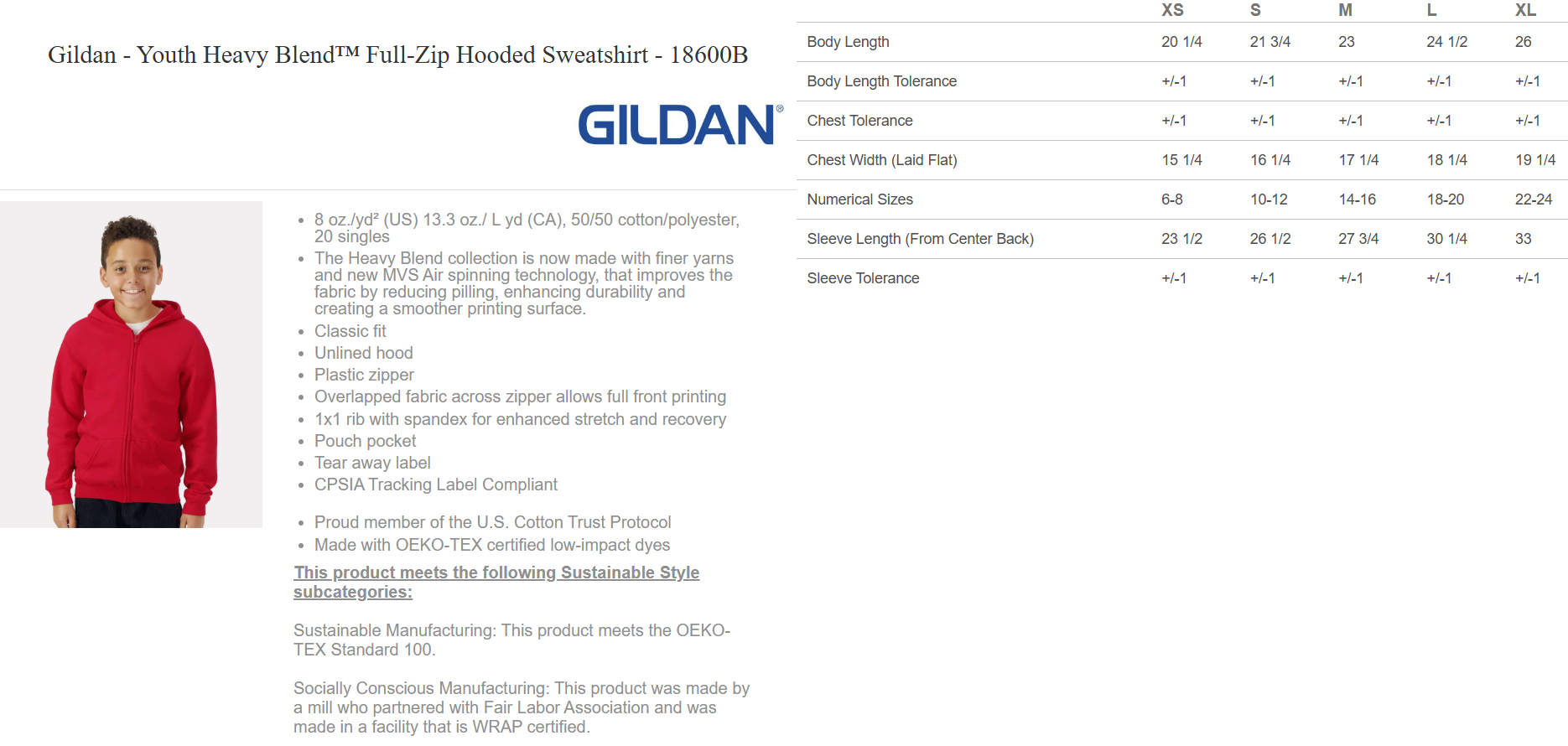 Gildan - Youth Heavy Blend™ Full-Zip Hooded Sweatshirt - 18600B

GILDAN®

- 8 oz./yd² (US) 13.3 oz./ L yd (CA), 50/50 cotton/polyester, 20 singles
- The Heavy Blend collection is now made with finer yarns and new MVS Air spinning technology, that improves the fabric by reducing pilling, enhancing durability and creating a smoother printing surface.
- Classic fit
- Unlined hood
- Plastic zipper
- Overlapped fabric across zipper allows full front printing
- 1x1 rib with spandex for enhanced stretch and recovery
- Pouch pocket
- Tear away label
- CPSIA Tracking Label Compliant

- Proud member of the U.S. Cotton Trust Protocol
- Made with OEKO-TEX certified low-impact dyes

This product meets the following Sustainable Style subcategories:

Sustainable Manufacturing: This product meets the OEKO-TEX Standard 100.

Socially Conscious Manufacturing: This product was made by a mill who partnered with Fair Labor Association and was made in a facility that is WRAP certified.

| | XS | S | M | L | XL |
|---|---|---|---|---|---|
| Body Length | 20 1/4 | 21 3/4 | 23 | 24 1/2 | 26 |
| Body Length Tolerance | +/-1 | +/-1 | +/-1 | +/-1 | +/-1 |
| Chest Tolerance | +/-1 | +/-1 | +/-1 | +/-1 | +/-1 |
| Chest Width (Laid Flat) | 15 1/4 | 16 1/4 | 17 1/4 | 18 1/4 | 19 1/4 |
| Numerical Sizes | 6-8 | 10-12 | 14-16 | 18-20 | 22-24 |
| Sleeve Length (From Center Back) | 23 1/2 | 26 1/2 | 27 3/4 | 30 1/4 | 33 |
| Sleeve Tolerance | +/-1 | +/-1 | +/-1 | +/-1 | +/-1 |